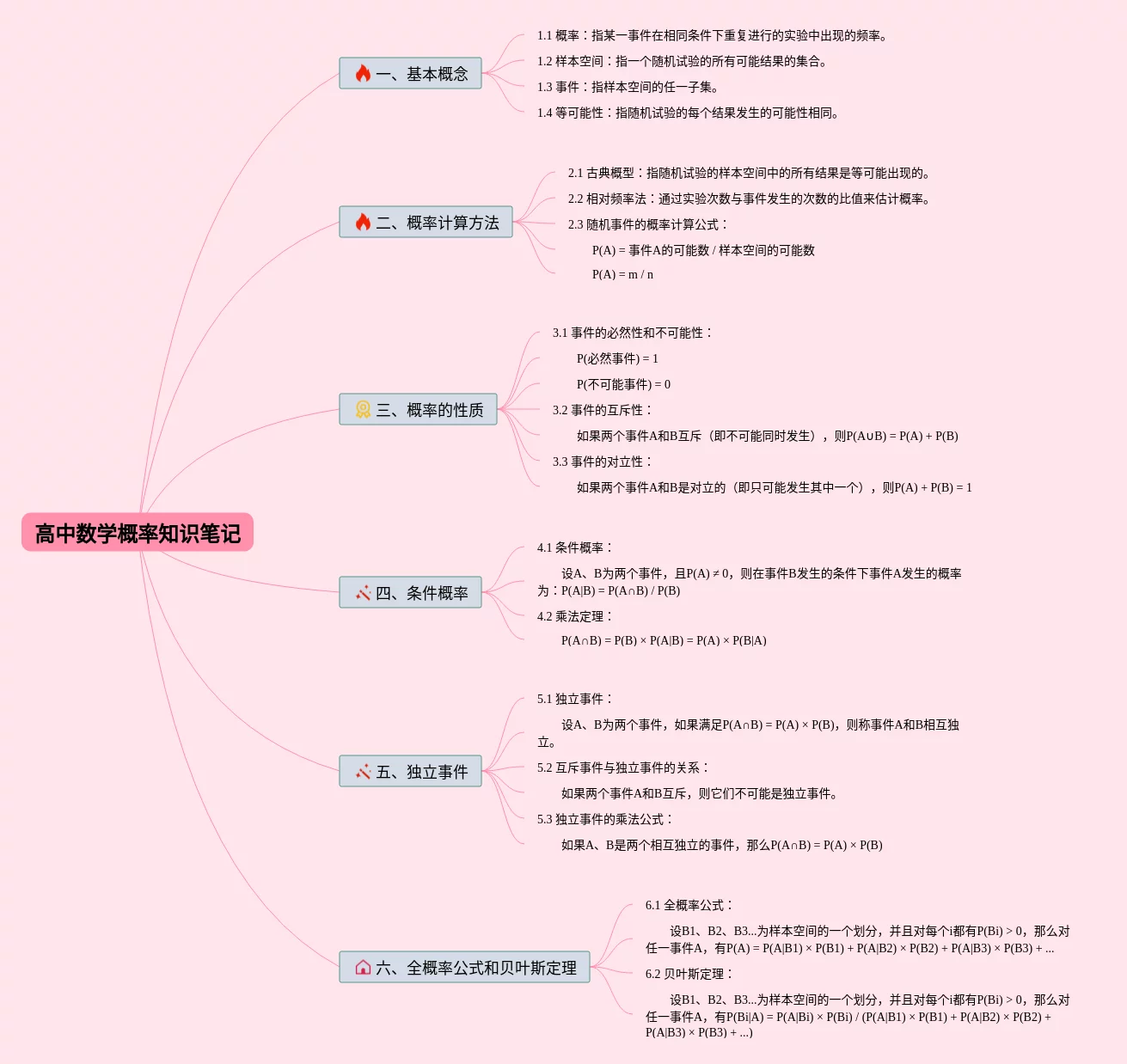 高中数学概率知识笔记

一、基本概念

1.1 概率：指某一事件在相同条件下重复进行的实验中出现的频率。

1.2 样本空间：指一个随机试验的所有可能结果的集合。

1.3 事件：指样本空间的任一子集。

1.4 等可能性：指随机试验的每个结果发生的可能性相同。

二、概率计算方法

2.1 古典概型：指随机试验的样本空间中的所有结果是等可能出现的。

2.2 相对频率法：通过实验次数与事件发生的次数的比值来估计概率。

2.3 随机事件的概率计算公式：

P(A) = 事件A的可能数 / 样本空间的可能数

P(A) = m / n

三、概率的性质

3.1 事件的必然性和不可能性：

P(必然事件) = 1

P(不可能事件) = 0

3.2 事件的互斥性：

如果两个事件A和B互斥（即不可能同时发生），则P(A∪B) = P(A) + P(B)

3.3 事件的对立性：

如果两个事件A和B是对立的（即只可能发生其中一个），则P(A) + P(B) = 1

四、条件概率

4.1 条件概率：

设A、B为两个事件，且P(A) ≠ 0，则在事件B发生的条件下事件A发生的概率为：P(A|B) = P(A∩B) / P(B)

4.2 乘法定理：

P(A∩B) = P(B) × P(A|B) = P(A) × P(B|A)

五、独立事件

5.1 独立事件：

设A、B为两个事件，如果满足P(A∩B) = P(A) × P(B)，则称事件A和B相互独立。

5.2 互斥事件与独立事件的关系：

如果两个事件A和B互斥，则它们不可能是独立事件。

5.3 独立事件的乘法公式：

如果A、B是两个相互独立的事件，那么P(A∩B) = P(A) × P(B)

六、全概率公式和贝叶斯定理

6.1 全概率公式：

设B1、B2、B3...为样本空间的一个划分，并且对每个i都有P(Bi) > 0，那么对任一事件A，有P(A) = P(A|B1) × P(B1) + P(A|B2) × P(B2) + P(A|B3) × P(B3) + ...

6.2 贝叶斯定理：

设B1、B2、B3...为样本空间的一个划分，并且对每个i都有P(Bi) > 0，那么对任一事件A，有P(Bi|A) = P(A|Bi) × P(Bi) / (P(A|B1) × P(B1) + P(A|B2) × P(B2) + P(A|B3) × P(B3) + ...)